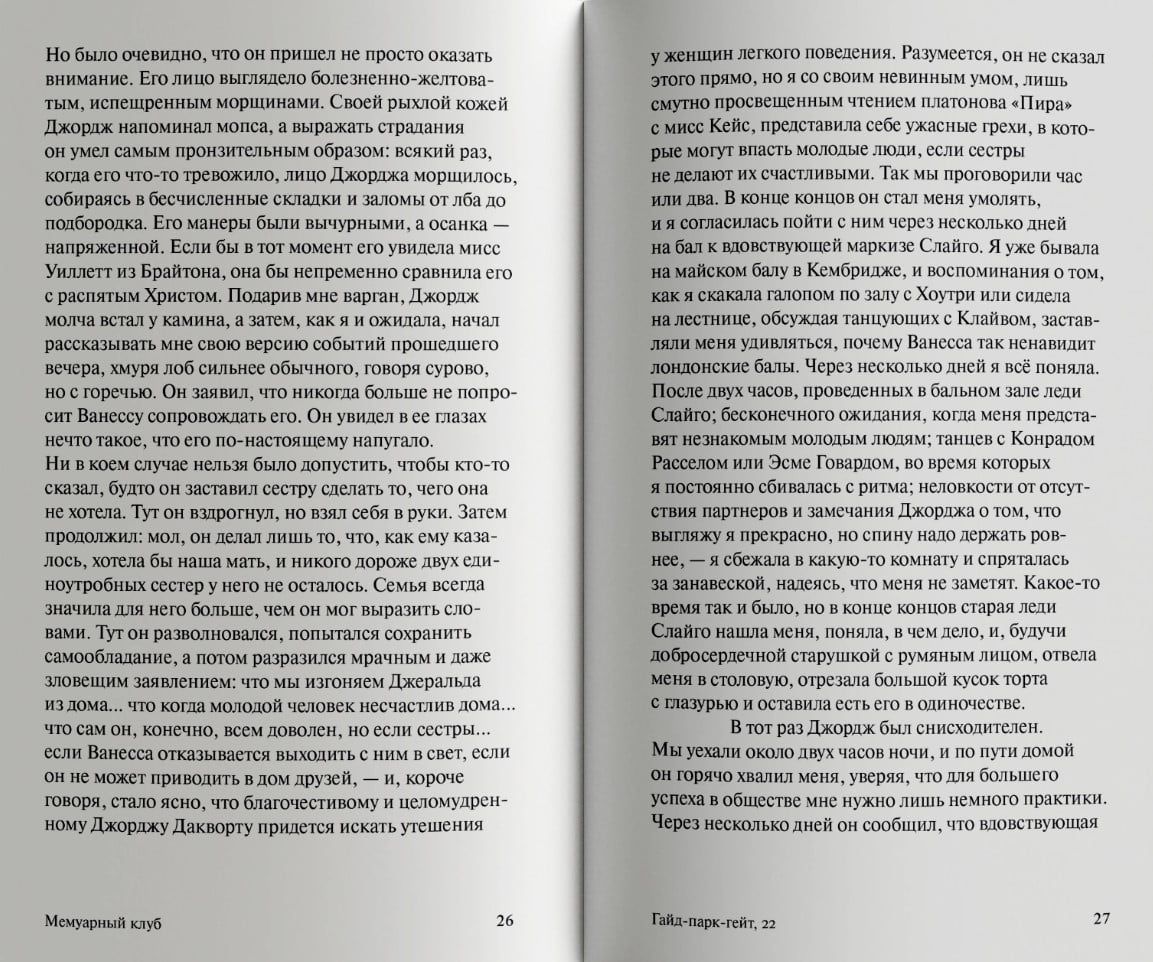 Но было очевидно, что он пришел не просто оказать внимание. Его лицо выглядело болезненно-желтоватым, испещренным морщинами. Своей рыхлой кожей Джордж напоминал мопса, а выражать страдания он умел самым пронзительным образом: всякий раз, когда его что-то тревожило, лицо Джорджа морщилось, собираясь в бесчисленные складки и заломы от лба до подбородка. Его манеры были вычурными, а осанка — напряженной. Если бы в тот момент его увидела мисс Уиллетт из Брайтона, она бы непременно сравнила его с распятым Христом. Подарив мне варган, Джордж молча встал у камина, а затем, как я и ожидала, начал рассказывать мне свою версию событий прошедшего вечера, хмуря лоб сильнее обычного, говоря сурово, но с горечью. Он заявил, что никогда больше не попросит Ванессу сопровождать его. Он увидел в ее глазах нечто такое, что его по-настоящему напугало.
Ни в коем случае нельзя было допустить, чтобы кто-то сказал, будто он заставил сестру сделать то, чего она не хотела. Тут он вздрогнул, но взял себя в руки. Затем продолжил: мол, он делал лишь то, что, как ему казалось, хотела бы наша мать, и никого дороже двух единоутробных сестер у него не осталось. Семья всегда значила для него больше, чем он мог выразить словами. Тут он разволновался, попытался сохранить самообладание, а потом разразился мрачным и даже зловещим заявлением: что мы изгоняем Джеральда из дома... что когда молодой человек несчастлив дома... что сам он, конечно, всем доволен, но если сестры... если Ванесса отказывается выходить с ним в свет, если он не может приводить в дом друзей, — и, короче говоря, стало ясно, что благочестивому и целомудренному Джорджу Дакворту придется искать утешения

Мемуарный клуб 26

у женщин легкого поведения. Разумеется, он не сказал этого прямо, но я со своим невинным умом, лишь смутно просвещенным чтением платонова «Пира» с мисс Кейс, представила себе ужасные грехи, в которые могут впасть молодые люди, если сестры не делают их счастливыми. Так мы проговорили час или два. В конце концов он стал меня умолять, и я согласилась пойти с ним через несколько дней на бал к вдовствующей маркизе Слайго. Я уже бывала на майском балу в Кембридже, и воспоминания о том, как я скакала галопом по залу с Хоутри или сидела на лестнице, обсуждая танцующих с Клайвом, заставляли меня удивляться, почему Ванесса так ненавидит лондонские балы. Через несколько дней я всё поняла. После двух часов, проведенных в бальном зале леди Слайго; бесконечного ожидания, когда меня представят незнакомым молодым людям; танцев с Конрадом Расселом или Эсме Говардом, во время которых я постоянно сбивалась с ритма; неловкости от отсутствия партнеров и замечания Джорджа о том, что выгляжу я прекрасно, но спину надо держать ровнее, — я сбежала в какую-то комнату и спряталась за занавеской, надеясь, что меня не заметят. Какое-то время так и было, но в конце концов старая леди Слайго нашла меня, поняла, в чем дело, и, будучи добросердечной старушкой с румяным лицом, отвела меня в столовую, отрезала большой кусок торта с глазурью и оставила есть его в одиночестве.
В тот раз Джордж был снисходителен. Мы уехали около двух часов ночи, и по пути домой он горячо хвалил меня, уверяя, что для большего успеха в обществе мне нужно лишь немного практики. Через несколько дней он сообщил, что вдовствующая

Гайд-парк-гейт, 22 27